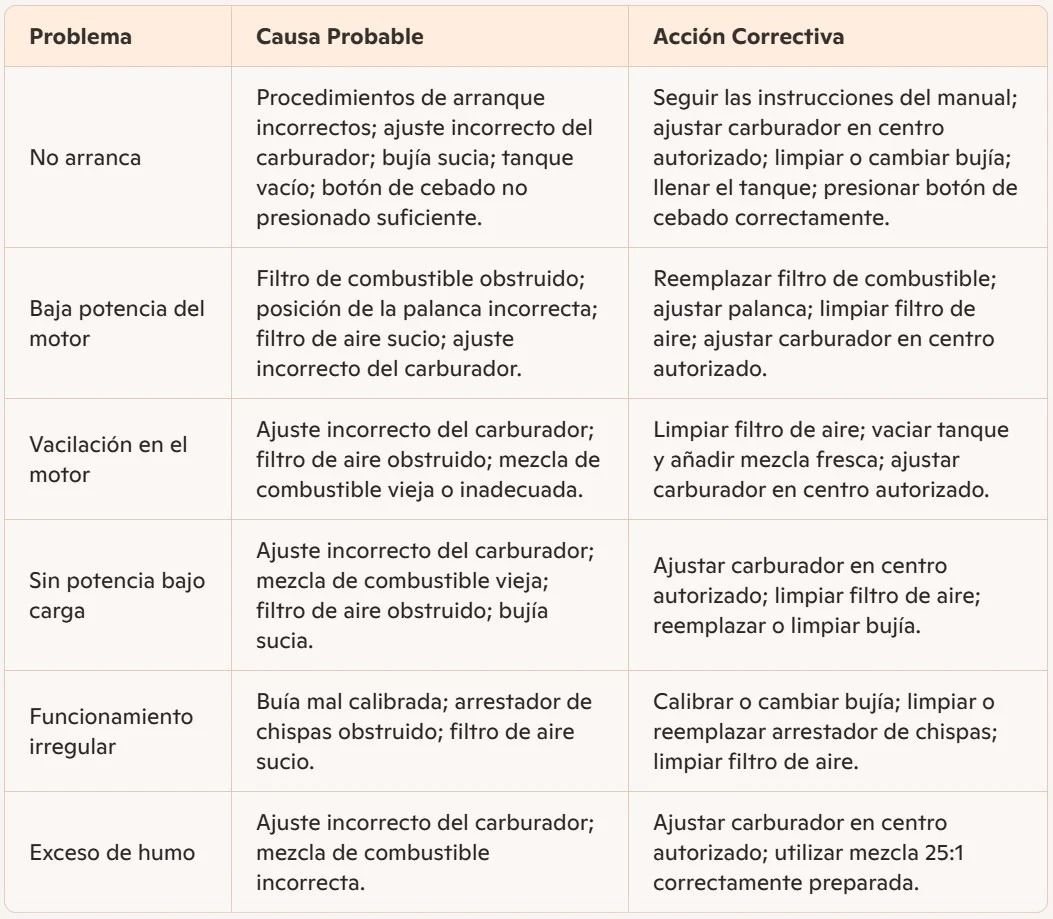 | Problema | Causa Probable | Acción Correctiva |
|---|---|---|
| No arranca | Procedimientos de arranque incorrectos; ajuste incorrecto del carburador; bujía sucia; tanque vacío; botón de cebado no presionado suficiente. | Seguir las instrucciones del manual; ajustar carburador en centro autorizado; limpiar o cambiar bujía; llenar el tanque; presionar botón de cebado correctamente. |
| Baja potencia del motor | Filtro de combustible obstruido; posición de la palanca incorrecta; filtro de aire sucio; ajuste incorrecto del carburador. | Reemplazar filtro de combustible; ajustar palanca; limpiar filtro de aire; ajustar carburador en centro autorizado. |
| Vacilación en el motor | Ajuste incorrecto del carburador; filtro de aire obstruido; mezcla de combustible vieja o inadecuada. | Limpiar filtro de aire; vaciar tanque y añadir mezcla fresca; ajustar carburador en centro autorizado. |
| Sin potencia bajo carga | Ajuste incorrecto del carburador; mezcla de combustible vieja; filtro de aire obstruido; bujía sucia. | Ajustar carburador en centro autorizado; limpiar filtro de aire; reemplazar o limpiar bujía. |
| Funcionamiento irregular | Buía mal calibrada; arrestador de chispas obstruido; filtro de aire sucio. | Calibrar o cambiar bujía; limpiar o reemplazar arrestador de chispas; limpiar filtro de aire. |
| Exceso de humo | Ajuste incorrecto del carburador; mezcla de combustible incorrecta. | Ajustar carburador en centro autorizado; utilizar mezcla 25:1 correctamente preparada. |